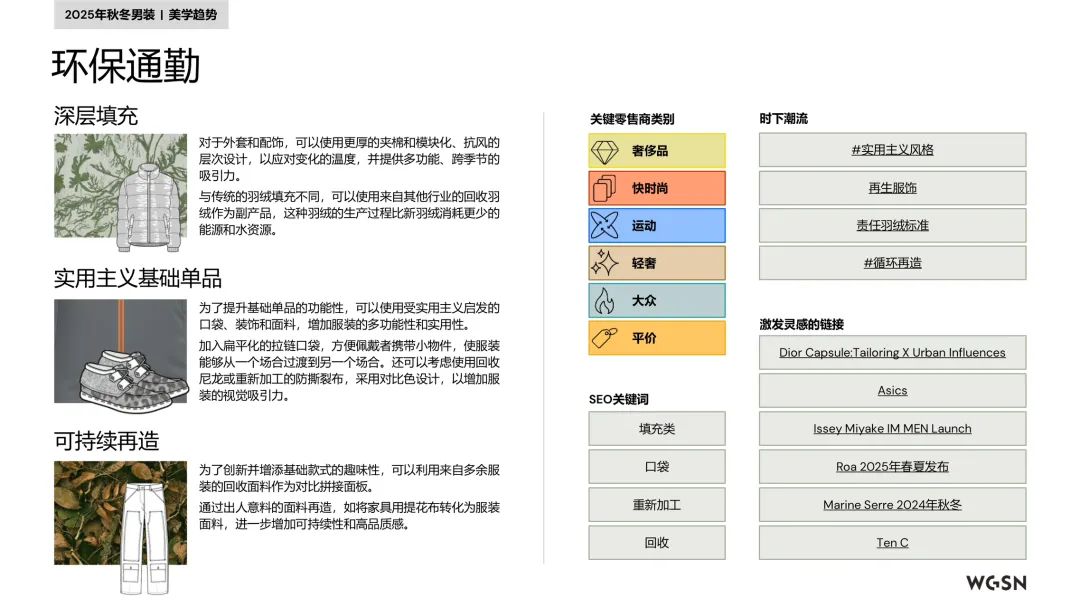 2025年秋冬男装 | 美学趋势

环保通勤

深层填充

对于外套和配饰，可以使用更厚的夹棉和模块化、抗风的层次设计，以应对变化的温度，并提供多功能、跨季节的吸引力。

与传统的羽绒填充不同，可以使用来自其他行业的回收羽绒作为副产品，这种羽绒的生产过程比新羽绒消耗更少的能源和水资源。

实用主义基础单品

为了提升基础单品的功能性，可以使用受实用主义启发的口袋、装饰和面料，增加服装的多功能性和实用性。

加入扁平化的拉链口袋，方便佩戴者携带小物件，使服装能够从一个场合过渡到另一个场合。还可以考虑使用回收尼龙或重新加工的防撕裂布，采用对比色设计，以增加服装的视觉吸引力。

可持续再造

为了创新并增添基础款式的趣味性，可以利用来自多余服装的回收面料作为对比拼接面板。

通过出人意料的面料再造，如将家具用提花布转化为服装面料，进一步增加可持续性和高品质感。

关键零售商类别

奢侈品

快时尚

运动

轻奢

大众

平价

SEO关键词

填充类

口袋

重新加工

回收

时下潮流

#实用主义风格

再生服饰

责任羽绒标准

#循环再造

激发灵感的链接

Dior Capsule:Tailoring X Urban Influences

Asics

Issey Miyake IM MEN Launch

Roa 2025年春夏发布

Marine Serre 2024年秋冬

Ten C

WGSN